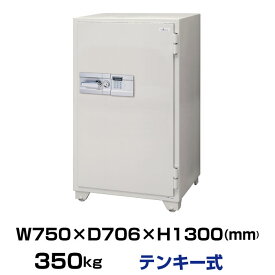 W750×D706×H1300(mm)
350kg テンキー式